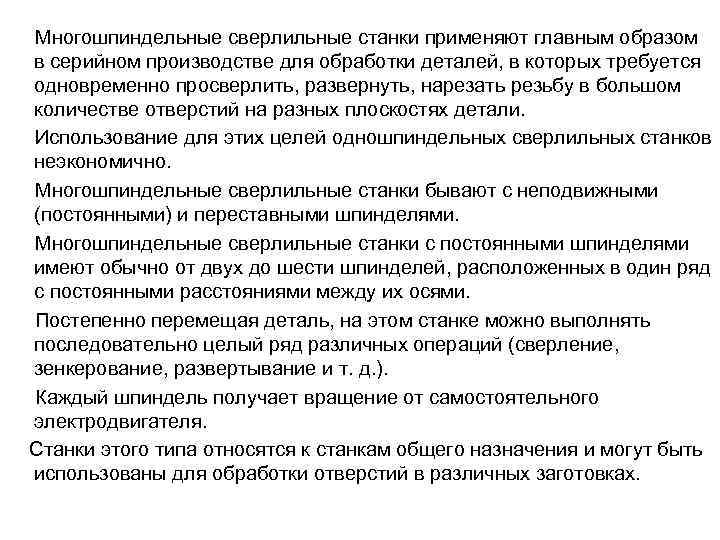 Многошпиндельные сверлильные станки применяют главным образом в серийном производстве для обработки деталей, в которых требуется одновременно просверлить, развернуть, нарезать резьбу в большом количестве отверстий на разных плоскостях детали.

Использование для этих целей одношпиндельных сверлильных станков неэкономично.

Многошпиндельные сверлильные станки бывают с неподвижными (постоянными) и переставными шпинделями.

Многошпиндельные сверлильные станки с постоянными шпинделями имеют обычно от двух до шести шпинделей, расположенных в один ряд с постоянными расстояниями между их осями.

Постепенно перемещая деталь, на этом станке можно выполнять последовательно целый ряд различных операций (сверление, зенкерование, развертывание и т. д.).

Каждый шпиндель получает вращение от самостоятельного электродвигателя.

Станки этого типа относятся к станкам общего назначения и могут быть использованы для обработки отверстий в различных заготовках.